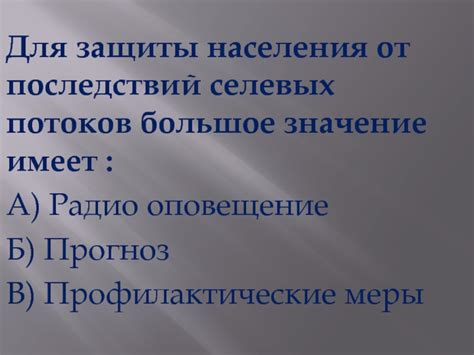 Для защиты населения от последствий селевых потоков большое значение имеет :

А) Радио оповещение

Б) Прогноз

В) Профилактические меры